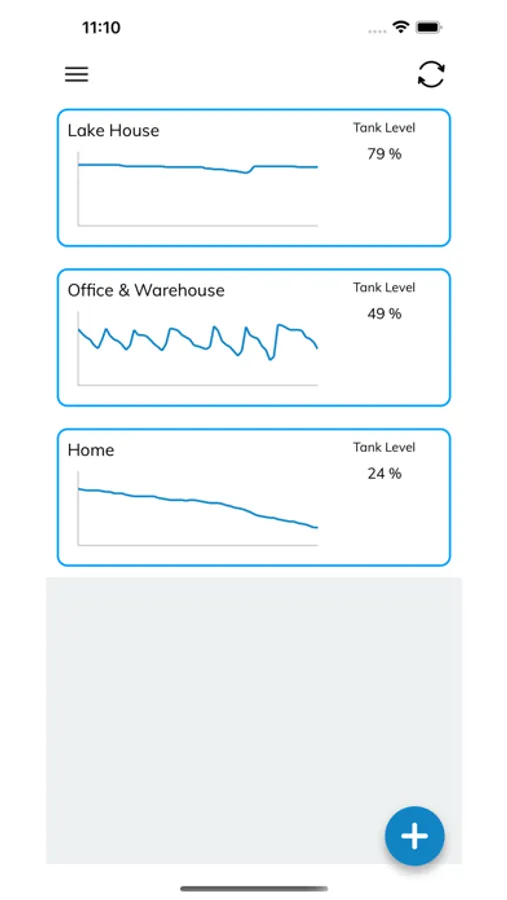 11:10

Lake House
Tank Level
79 %

Office & Warehouse
Tank Level
49 %

Home
Tank Level
24 %

+